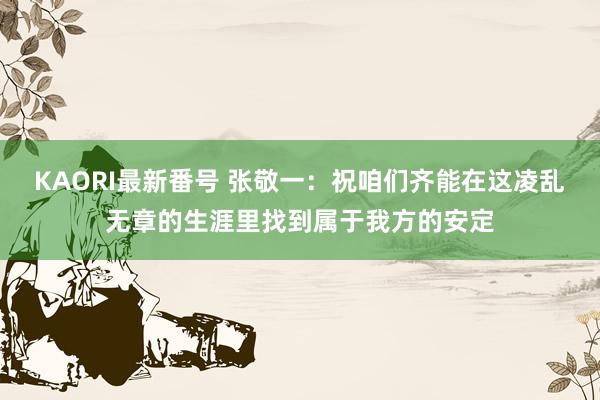 KAORI最新番号 张敬一：祝咱们齐能在这凌乱无章的生涯里找到属于我方的安定